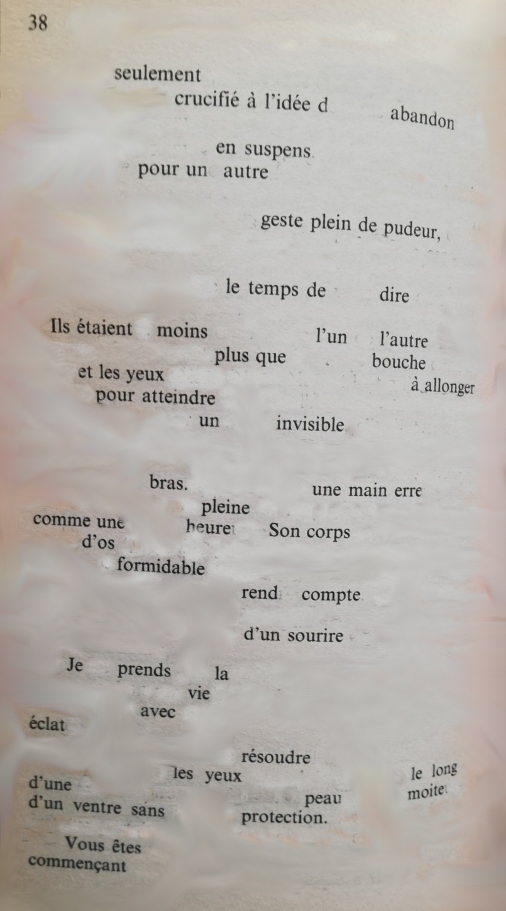 38

seulement
crucifié à l'idée d abandon

en suspens
pour un autre

geste plein de pudeur,

le temps de dire

Ils étaient moins l'un l'autre
plus que bouche
et les yeux à allonger
pour atteindre
un invisible

bras. une main erre
pleine
comme une heure Son corps
d'os
formidable
rend compte

d'un sourire

Je prends la
vie
avec
éclat

résoudre
les yeux le long
d'une peau moite
d'un ventre sans protection.

Vous êtes
commençant